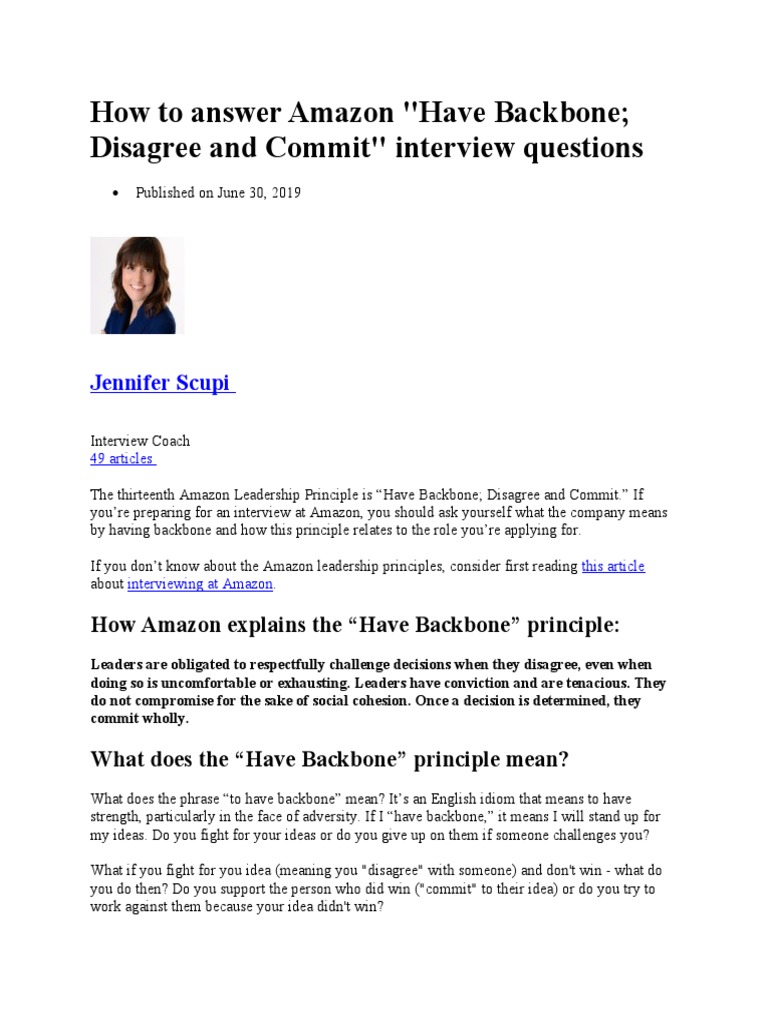 How to answer Amazon "Have Backbone; Disagree and Commit" interview questions

• Published on June 30, 2019

Jennifer Scupi

Interview Coach
49 articles

The thirteenth Amazon Leadership Principle is “Have Backbone; Disagree and Commit.” If you’re preparing for an interview at Amazon, you should ask yourself what the company means by having backbone and how this principle relates to the role you’re applying for.

If you don’t know about the Amazon leadership principles, consider first reading this article about interviewing at Amazon.

How Amazon explains the “Have Backbone” principle:

Leaders are obligated to respectfully challenge decisions when they disagree, even when doing so is uncomfortable or exhausting. Leaders have conviction and are tenacious. They do not compromise for the sake of social cohesion. Once a decision is determined, they commit wholly.

What does the “Have Backbone” principle mean?

What does the phrase “to have backbone” mean? It’s an English idiom that means to have strength, particularly in the face of adversity. If I “have backbone,” it means I will stand up for my ideas. Do you fight for your ideas or do you give up on them if someone challenges you?

What if you fight for you idea (meaning you "disagree" with someone) and don't win - what do you do then? Do you support the person who did win ("commit" to their idea) or do you try to work against them because your idea didn't win?